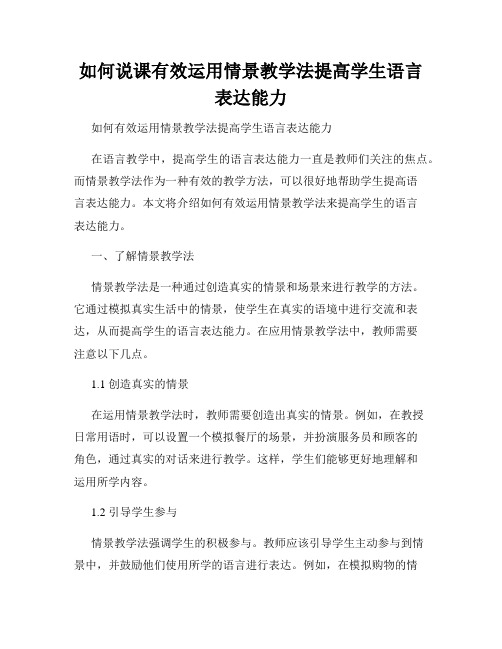 如何说课有效运用情景教学法提高学生语言表达能力

如何有效运用情景教学法提高学生语言表达能力

在语言教学中，提高学生的语言表达能力一直是教师们关注的焦点。而情景教学法作为一种有效的教学方法，可以很好地帮助学生提高语言表达能力。本文将介绍如何有效运用情景教学法来提高学生的语言表达能力。

一、了解情景教学法

情景教学法是一种通过创造真实的情景和场景来进行教学的方法。它通过模拟真实生活中的情景，使学生在真实的语境中进行交流和表达，从而提高学生的语言表达能力。在应用情景教学法中，教师需要注意以下几点。

1.1 创造真实的情景

在运用情景教学法时，教师需要创造出真实的情景。例如，在教授日常用语时，可以设置一个模拟餐厅的场景，并扮演服务员和顾客的角色，通过真实的对话来进行教学。这样，学生们能够更好地理解和运用所学内容。

1.2 引导学生参与

情景教学法强调学生的积极参与。教师应该引导学生主动参与到情景中，并鼓励他们使用所学的语言进行表达。例如，在模拟购物的情